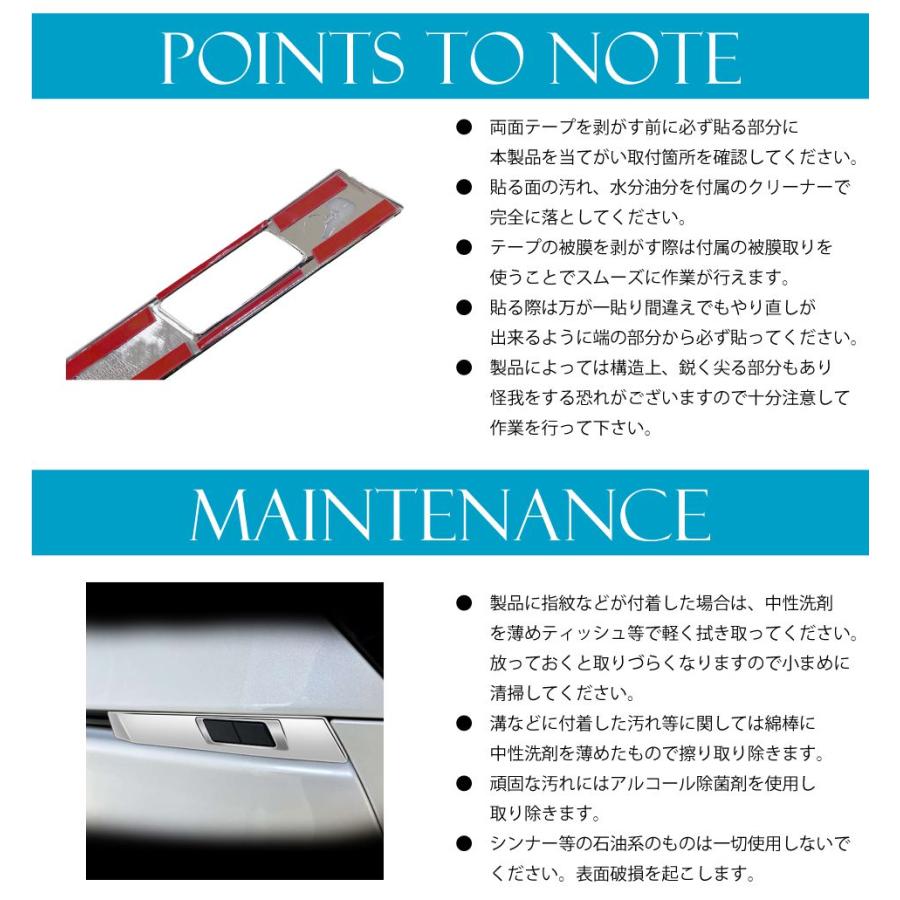 POINTS TO NOTE

• 両面テープを剥がす前に必ず貼る部分に本製品を当てがい取付箇所を確認してください。
• 貼る面の汚れ、水分油分を付属のクリーナーで完全に落としてください。
• テープの被膜を剥がす際は付属の被膜取りを使うことでスムーズに作業が行えます。
• 貼る際は万が一貼り間違えでもやり直しが出来るように端の部分から必ず貼ってください。
• 製品によっては構造上、鋭く尖る部分もあり怪我をする恐れがございますので十分注意して作業を行って下さい。

MAINTENANCE

• 製品に指紋などが付着した場合は、中性洗剤を薄めティッシュ等で軽く拭き取ってください。放っておくと取りづらくなりますので小まめに清掃してください。
• 溝などに付着した汚れ等に関しては綿棒に中性洗剤を薄めたもので擦り取り除きます。
• 頑固な汚れにはアルコール除菌剤を使用し取り除きます。
• シンナー等の石油系のものは一切使用しないでください。表面破損を起こします。